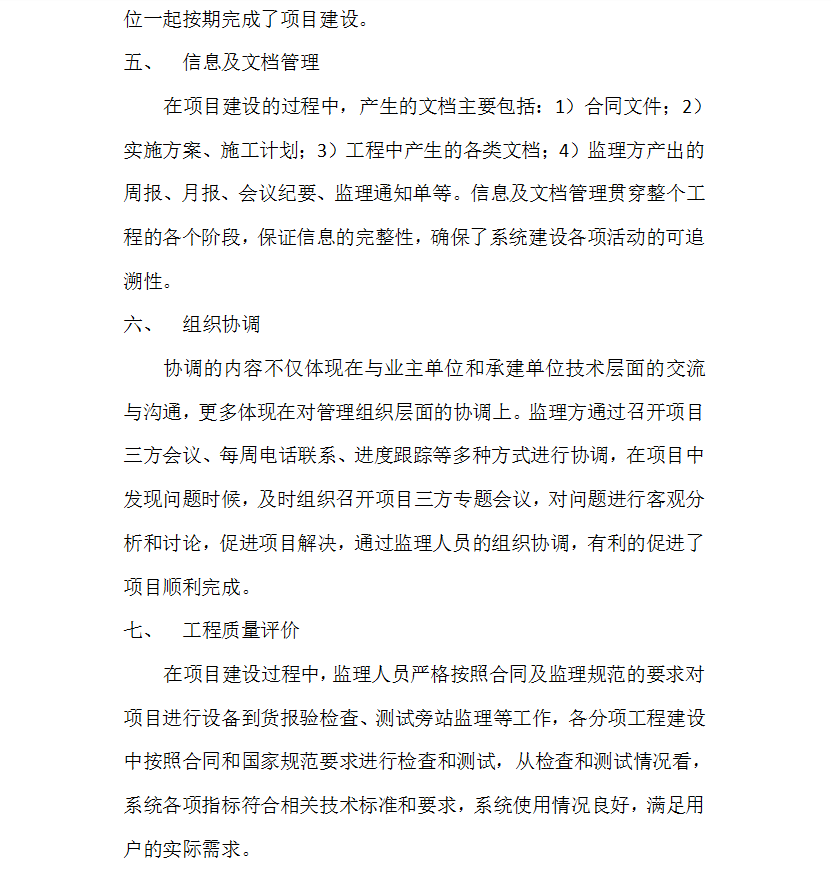 位一起按期完成了项目建设。

五、　信息及文档管理

在项目建设的过程中，产生的文档主要包括：1）合同文件；2）实施方案、施工计划；3）工程中产生的各类文档；4）监理方产出的周报、月报、会议纪要、监理通知单等。信息及文档管理贯穿整个工程的各个阶段，保证信息的完整性，确保了系统建设各项活动的可追溯性。

六、　组织协调

协调的内容不仅体现在与业主单位和承建单位技术层面的交流与沟通，更多体现在对管理组织层面的协调上。监理方通过召开项目三方会议、每周电话联系、进度跟踪等多种方式进行协调，在项目中发现问题时候，及时组织召开项目三方专题会议，对问题进行客观分析和讨论，促进项目解决，通过监理人员的组织协调，有利的促进了项目顺利完成。

七、　工程质量评价

在项目建设过程中，监理人员严格按照合同及监理规范的要求对项目进行设备到货报验检查、测试旁站监理等工作，各分项工程建设中按照合同和国家规范要求进行检查和测试，从检查和测试情况看，系统各项指标符合相关技术标准和要求，系统使用情况良好，满足用户的实际需求。